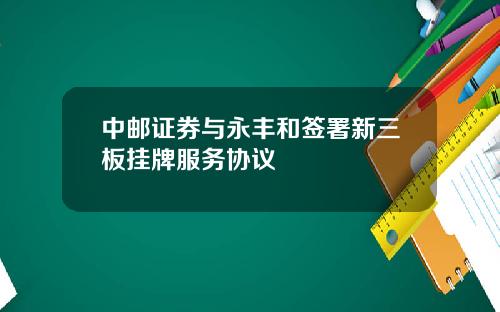 中邮证券与永丰和签署新三板挂牌服务协议